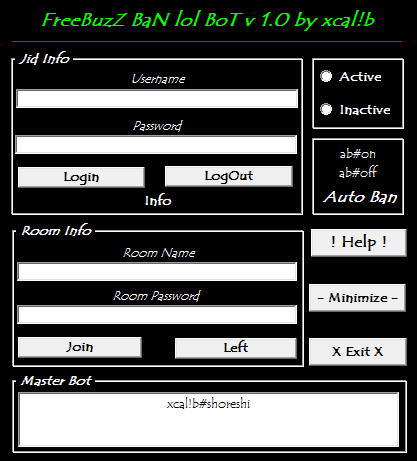 FreeBuzZ BaN lol BoT v 1.0 by xcal!b

Jid Info

Username

Password

Login

LogOut

Info

Active

Inactive

ab#on
ab#off
Auto Ban

Room Info

Room Name

Room Password

Join

Left

! Help !

- Minimize -

X Exit X

Master Bot

xcal!b#shoreshi